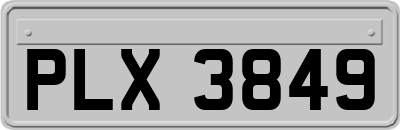 PLX 3849